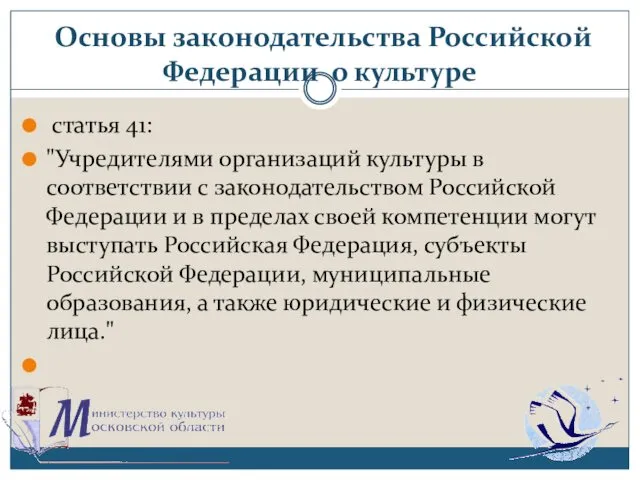 Основы законодательства Российской Федерации о культуре

статья 41:

"Учредителями организаций культуры в соответствии с законодательством Российской Федерации и в пределах своей компетенции могут выступать Российская Федерация, субъекты Российской Федерации, муниципальные образования, а также юридические и физические лица."

Министерство культуры Московской области